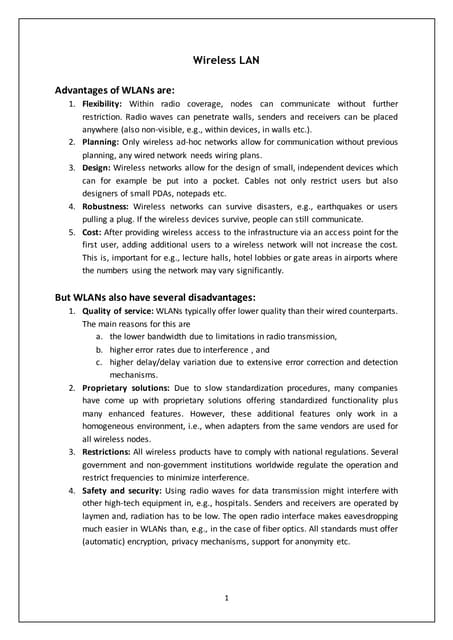 Wireless LAN

Advantages of WLANs are:

1. Flexibility: Within radio coverage, nodes can communicate without further restriction. Radio waves can penetrate walls, senders and receivers can be placed anywhere (also non-visible, e.g., within devices, in walls etc.).
2. Planning: Only wireless ad-hoc networks allow for communication without previous planning, any wired network needs wiring plans.
3. Design: Wireless networks allow for the design of small, independent devices which can for example be put into a pocket. Cables not only restrict users but also designers of small PDAs, notepads etc.
4. Robustness: Wireless networks can survive disasters, e.g., earthquakes or users pulling a plug. If the wireless devices survive, people can still communicate.
5. Cost: After providing wireless access to the infrastructure via an access point for the first user, adding additional users to a wireless network will not increase the cost. This is, important for e.g., lecture halls, hotel lobbies or gate areas in airports where the numbers using the network may vary significantly.

But WLANs also have several disadvantages:

1. Quality of service: WLANs typically offer lower quality than their wired counterparts. The main reasons for this are
a. the lower bandwidth due to limitations in radio transmission,
b. higher error rates due to interference , and
c. higher delay/delay variation due to extensive error correction and detection mechanisms.
2. Proprietary solutions: Due to slow standardization procedures, many companies have come up with proprietary solutions offering standardized functionality plus many enhanced features. However, these additional features only work in a homogeneous environment, i.e., when adapters from the same vendors are used for all wireless nodes.
3. Restrictions: All wireless products have to comply with national regulations. Several government and non-government institutions worldwide regulate the operation and restrict frequencies to minimize interference.
4. Safety and security: Using radio waves for data transmission might interfere with other high-tech equipment in, e.g., hospitals. Senders and receivers are operated by laymen and, radiation has to be low. The open radio interface makes eavesdropping much easier in WLANs than, e.g., in the case of fiber optics. All standards must offer (automatic) encryption, privacy mechanisms, support for anonymity etc.

1